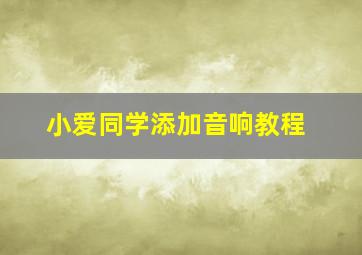 小爱同学添加音响教程